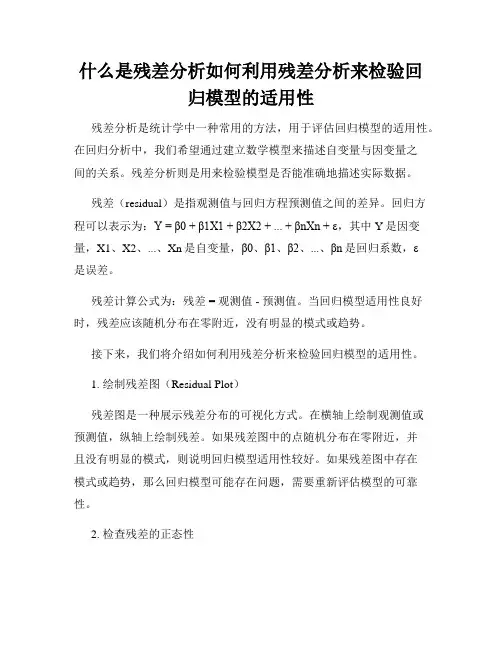 什么是残差分析如何利用残差分析来检验回归模型的适用性

残差分析是统计学中一种常用的方法，用于评估回归模型的适用性。在回归分析中，我们希望通过建立数学模型来描述自变量与因变量之间的关系。残差分析则是用来检验模型是否能准确地描述实际数据。

残差（residual）是指观测值与回归方程预测值之间的差异。回归方程可以表示为：Y = β0 + β1X1 + β2X2 + ... + βnXn + ε，其中 Y 是因变量，X1、X2、...、Xn 是自变量，β0、β1、β2、...、βn 是回归系数，ε 是误差。

残差计算公式为：残差 = 观测值 - 预测值。当回归模型适用性良好时，残差应该随机分布在零附近，没有明显的模式或趋势。

接下来，我们将介绍如何利用残差分析来检验回归模型的适用性。

1. 绘制残差图（Residual Plot）

残差图是一种展示残差分布的可视化方式。在横轴上绘制观测值或预测值，纵轴上绘制残差。如果残差图中的点随机分布在零附近，并且没有明显的模式，则说明回归模型适用性较好。如果残差图中存在模式或趋势，那么回归模型可能存在问题，需要重新评估模型的可靠性。

2. 检查残差的正态性